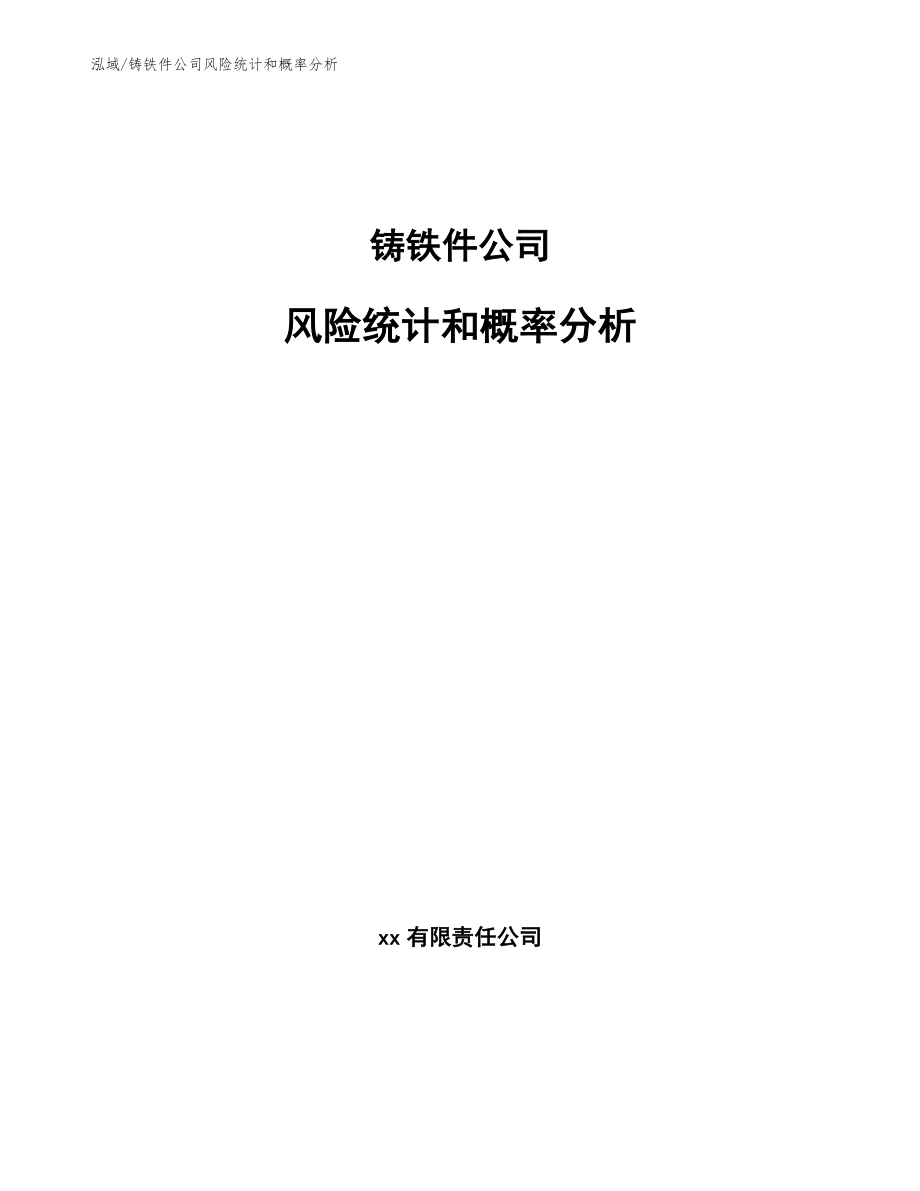 泓域/铸铁件公司风险统计和概率分析

铸铁件公司

风险统计和概率分析

xx 有限责任公司